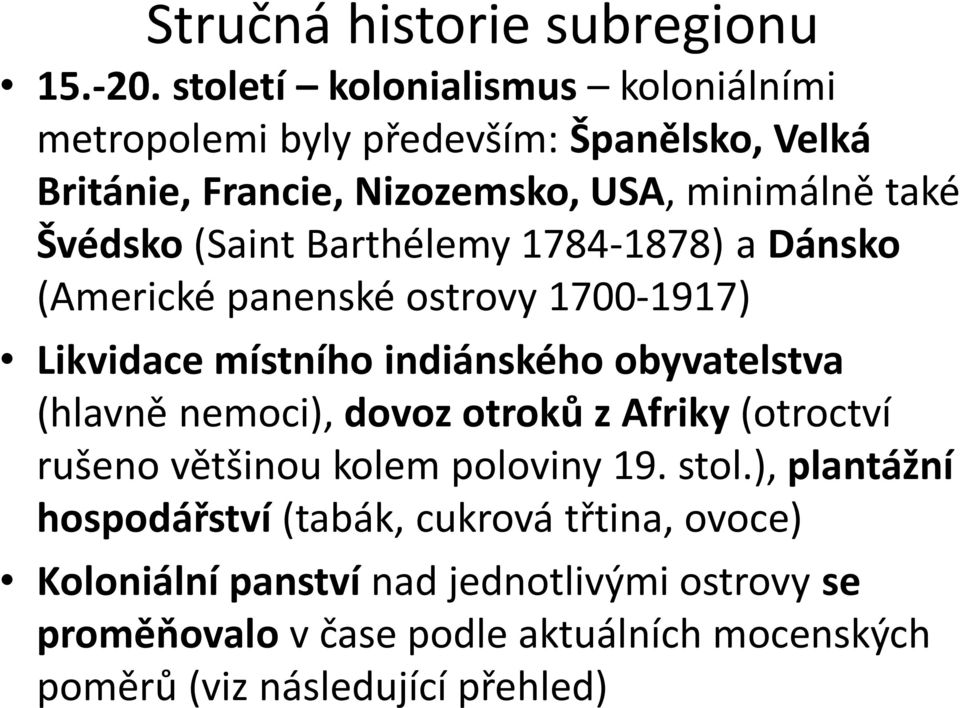 Stručná historie subregionu

• 15.-20. století – kolonialismus – koloniálními metropolemi byly především: Španělsko, Velká Británie, Francie, Nizozemsko, USA, minimálně také Švédsko (Saint Barthélemy 1784-1878) a Dánsko (Americké panenské ostrovy 1700-1917)

• Likvidace místního indiánského obyvatelstva (hlavně nemoci), dovoz otroků z Afriky (otroctví rušeno většinou kolem poloviny 19. stol.), plantážní hospodářství (tabák, cukrová třtina, ovoce)

• Koloniální panství nad jednotlivými ostrovy se proměňovalo v čase podle aktuálních mocenských poměrů (viz následující přehled)